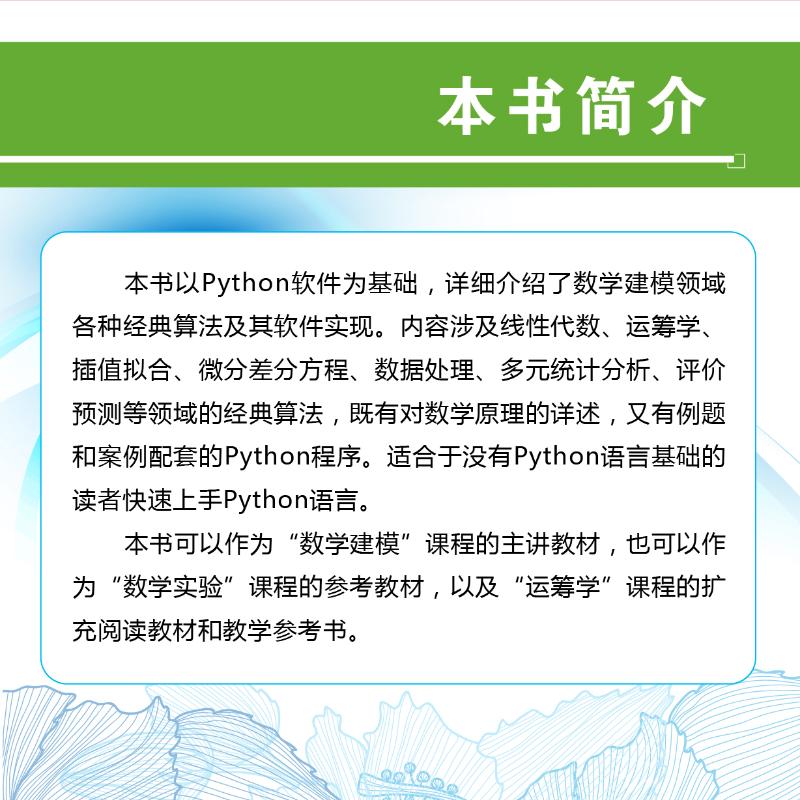 本书简介

本书以Python软件为基础，详细介绍了数学建模领域各种经典算法及其软件实现。内容涉及线性代数、运筹学、插值拟合、微分差分方程、数据处理、多元统计分析、评价预测等领域的经典算法，既有对数学原理的详述，又有例题和案例配套的Python程序。适合于没有Python语言基础的读者快速上手Python语言。

本书可以作为“数学建模”课程的主讲教材，也可以作为“数学实验”课程的参考教材，以及“运筹学”课程的扩充阅读教材和教学参考书。